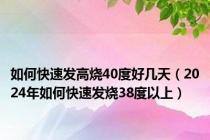 如何快速发高烧40度好几天（2024年如何快速发烧38度以上）